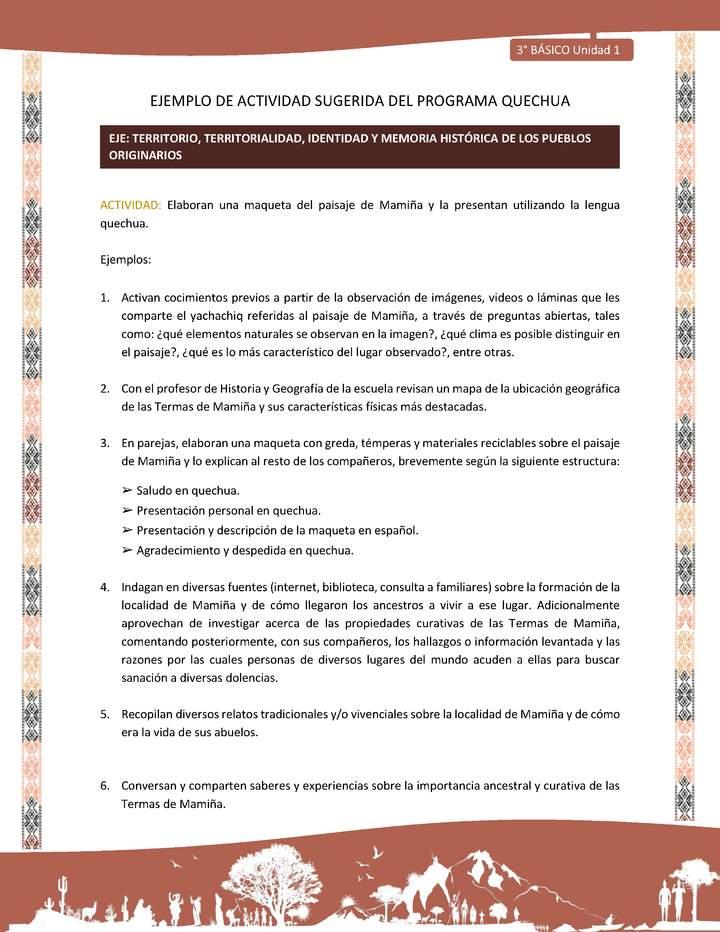 3° BÁSICO Unidad 1

EJEMPLO DE ACTIVIDAD SUGERIDA DEL PROGRAMA QUECHUA

EJE: TERRITORIO, TERRITORIALIDAD, IDENTIDAD Y MEMORIA HISTÓRICA DE LOS PUEBLOS ORIGINARIOS

ACTIVIDAD: Elaboran una maqueta del paisaje de Mamiña y la presentan utilizando la lengua quechua.

Ejemplos:

1. Activan cocimientos previos a partir de la observación de imágenes, videos o láminas que les comparte el yachachiq referidas al paisaje de Mamiña, a través de preguntas abiertas, tales como: ¿qué elementos naturales se observan en la imagen?, ¿qué clima es posible distinguir en el paisaje?, ¿qué es lo más característico del lugar observado?, entre otras.

2. Con el profesor de Historia y Geografía de la escuela revisan un mapa de la ubicación geográfica de las Termas de Mamiña y sus características físicas más destacadas.

3. En parejas, elaboran una maqueta con greda, témperas y materiales reciclables sobre el paisaje de Mamiña y lo explican al resto de los compañeros, brevemente según la siguiente estructura:

➢ Saludo en quechua.
➢ Presentación personal en quechua.
➢ Presentación y descripción de la maqueta en español.
➢ Agradecimiento y despedida en quechua.

4. Indagan en diversas fuentes (internet, biblioteca, consulta a familiares) sobre la formación de la localidad de Mamiña y de cómo llegaron los ancestros a vivir a ese lugar. Adicionalmente aprovechan de investigar acerca de las propiedades curativas de las Termas de Mamiña, comentando posteriormente, con sus compañeros, los hallazgos o información levantada y las razones por las cuales personas de diversos lugares del mundo acuden a ellas para buscar sanación a diversas dolencias.

5. Recopilan diversos relatos tradicionales y/o vivenciales sobre la localidad de Mamiña y de cómo era la vida de sus abuelos.

6. Conversan y comparten saberes y experiencias sobre la importancia ancestral y curativa de las Termas de Mamiña.